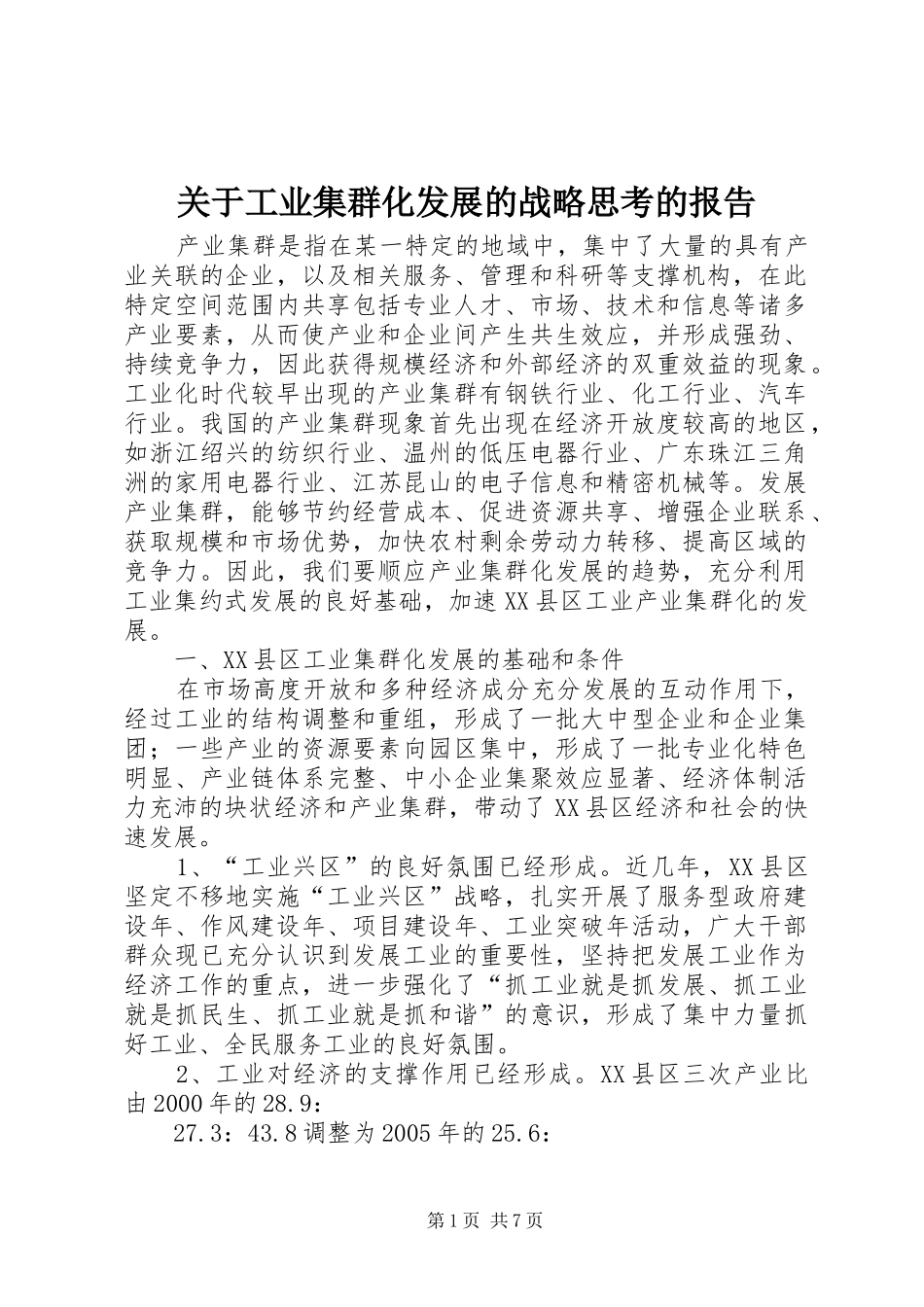 关于工业集群化发展的战略思考的报告

产业集群是指在某一特定的地域中，集中了大量的具有产业关联的企业，以及相关服务、管理和科研等支撑机构，在此特定空间范围内共享包括专业人才、市场、技术和信息等诸多产业要素，从而使产业和企业间产生共生效应，并形成强劲、持续竞争力，因此获得规模经济和外部经济的双重效益的现象。工业化时代较早出现的产业集群有钢铁行业、化工行业、汽车行业。我国的产业集群现象首先出现在经济开放度较高的地区，如浙江绍兴的纺织行业、温州的低压电器行业、广东珠江三角洲的家用电器行业、江苏昆山的电子信息和精密机械等。发展产业集群，能够节约经营成本、促进资源共享、增强企业联系、获取规模和市场优势，加快农村剩余劳动力转移、提高区域的竞争力。因此，我们要顺应产业集群化发展的趋势，充分利用工业集约式发展的良好基础，加速XX县区工业产业集群化的发展。

一、XX县区工业集群化发展的基础和条件

在市场高度开放和多种经济成分充分发展的互动作用下，经过工业的结构调整和重组，形成了一批大中型企业和企业集团；一些产业的资源要素向园区集中，形成了一批专业化特色明显、产业链体系完整、中小企业集聚效应显著、经济体制活力充沛的块状经济和产业集群，带动了XX县区经济和社会的快速发展。

1、“工业兴区”的良好氛围已经形成。近几年，XX县区坚定不移地实施“工业兴区”战略，扎实开展了服务型政府建设年、作风建设年、项目建设年、工业突破年活动，广大干部群众现已充分认识到发展工业的重要性，坚持把发展工业作为经济工作的重点，进一步强化了“抓工业就是抓发展、抓工业就是抓民生、抓工业就是抓和谐”的意识，形成了集中力量抓好工业、全民服务工业的良好氛围。

2、工业对经济的支撑作用已经形成。XX县区三次产业比由2000年的28.9：

27.3：43.8调整为2005年的25.6：

第1页 共7页